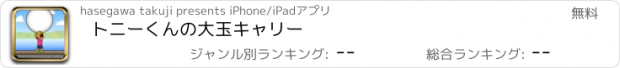 hasegawa takuji presents iPhone/iPadアプリ

無料

トニーくんの大玉キャリー

ジャンル別ランキング: --

総合ランキング: --